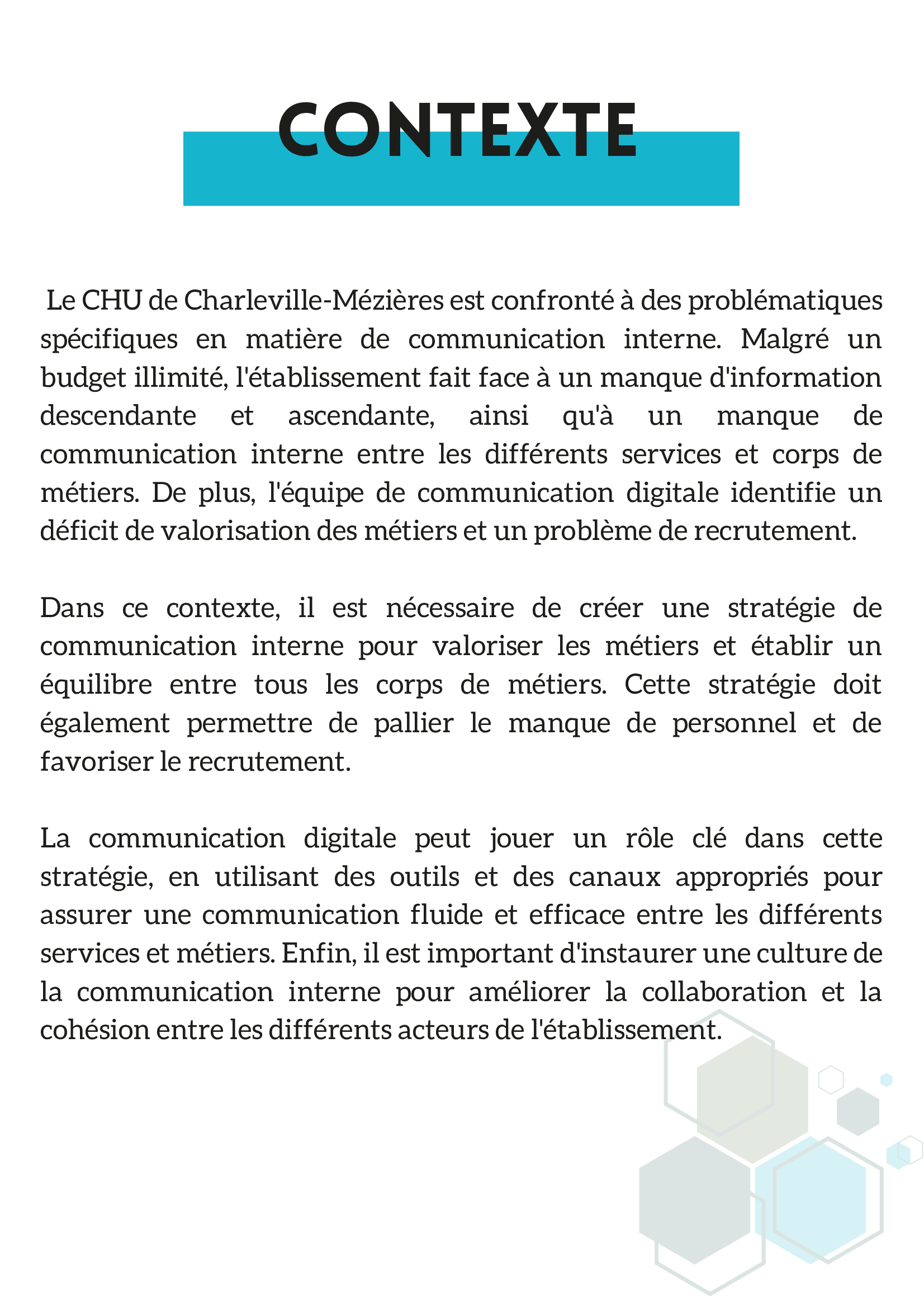 CONTEXTE

Le CHU de Charleville-Mézières est confronté à des problématiques spécifiques en matière de communication interne. Malgré un budget illimité, l'établissement fait face à un manque d'information descendante et ascendante, ainsi qu'à un manque de communication interne entre les différents services et corps de métiers. De plus, l'équipe de communication digitale identifie un déficit de valorisation des métiers et un problème de recrutement.

Dans ce contexte, il est nécessaire de créer une stratégie de communication interne pour valoriser les métiers et établir un équilibre entre tous les corps de métiers. Cette stratégie doit également permettre de pallier le manque de personnel et de favoriser le recrutement.

La communication digitale peut jouer un rôle clé dans cette stratégie, en utilisant des outils et des canaux appropriés pour assurer une communication fluide et efficace entre les différents services et métiers. Enfin, il est important d'instaurer une culture de la communication interne pour améliorer la collaboration et la cohésion entre les différents acteurs de l'établissement.